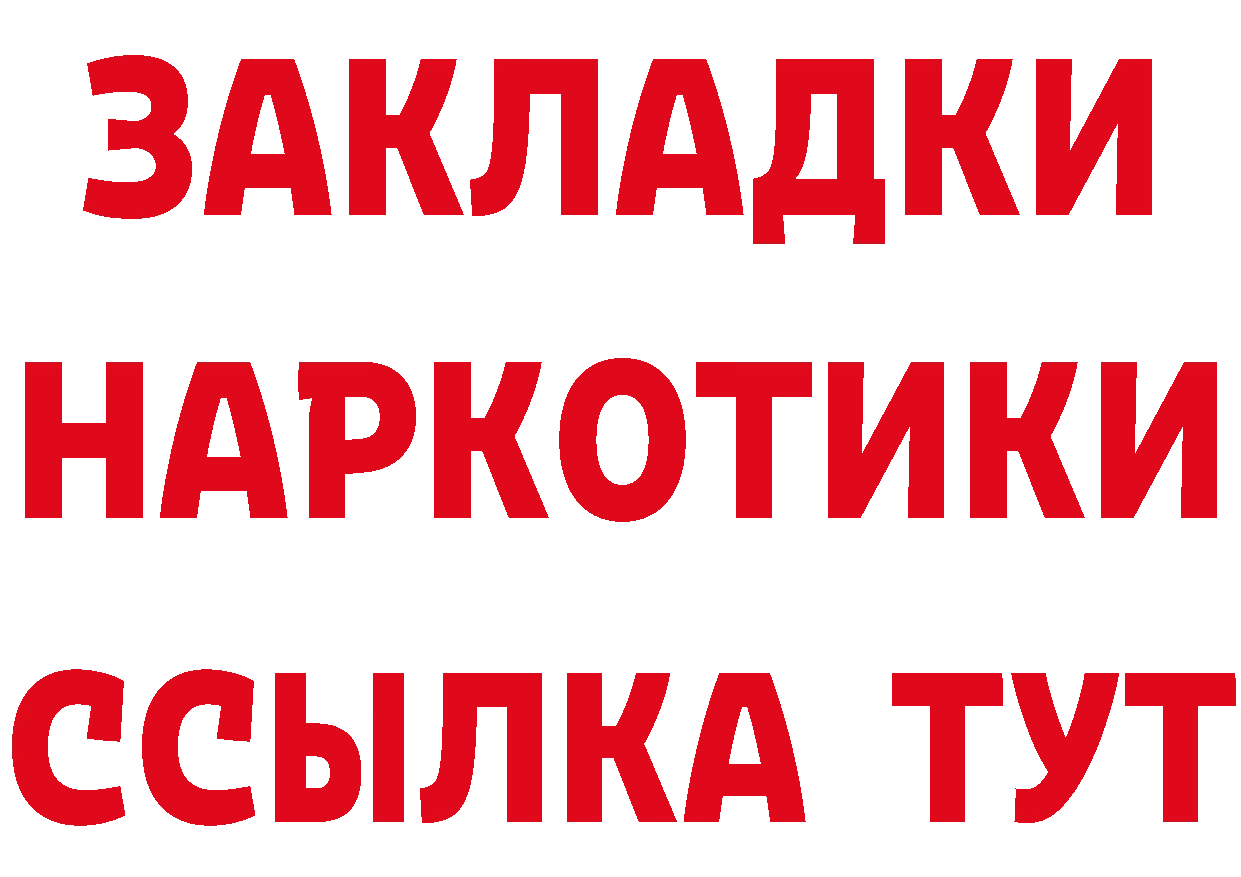 ЗАКЛАДКИ
НАРКОТИКИ
ССЫЛКА ТУТ